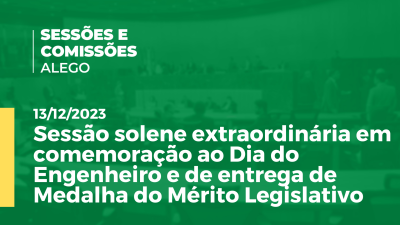 SESSÕES E COMISSÕES
ALEGO

13/12/2023
Sessão solene extraordinária em comemoração ao Dia do Engenheiro e de entrega de Medalha do Mérito Legislativo